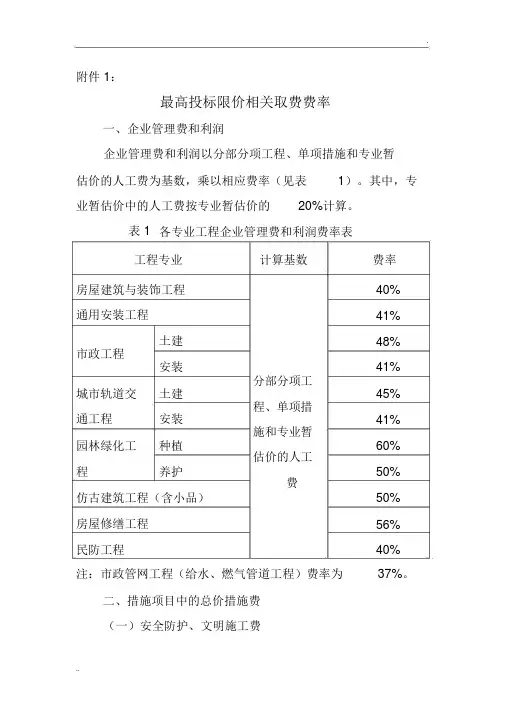 附件 1：

最高投标限价相关取费费率

一、企业管理费和利润

企业管理费和利润以分部分项工程、单项措施和专业暂估价的人工费为基数，乘以相应费率（见表 1）。其中，专业暂估价中的人工费按专业暂估价的 20%计算。

表 1 各专业工程企业管理费和利润费率表

| 工程专业 | | 计算基数 | 费率 |
|---|---|---|---|
| 房屋建筑与装饰工程 | | 分部分项工程、单项措施和专业暂估价的人工费 | 40% |
| 通用安装工程 | | | 41% |
| 市政工程 | 土建 | | 48% |
| | 安装 | | 41% |
| 城市轨道交通工程 | 土建 | | 45% |
| | 安装 | | 41% |
| 园林绿化工程 | 种植 | | 60% |
| | 养护 | | 50% |
| 仿古建筑工程（含小品） | | | 50% |
| 房屋修缮工程 | | | 56% |
| 民防工程 | | | 40% |

注：市政管网工程（给水、燃气管道工程）费率为 37%。

二、措施项目中的总价措施费

（一）安全防护、文明施工费